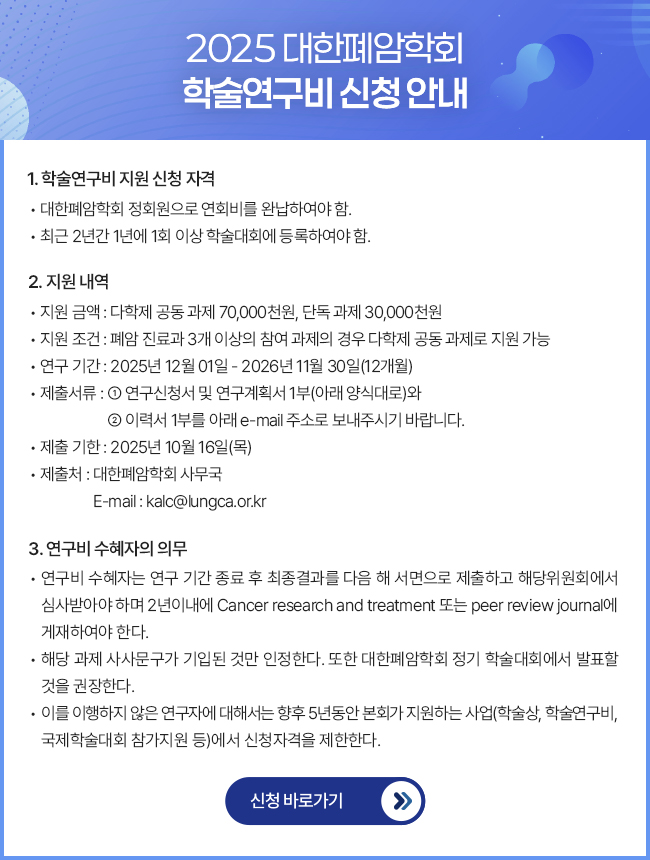 2025 대한폐암학회
학술연구비 신청 안내

1. 학술연구비 지원 신청 자격

• 대한폐암학회 정회원으로 연회비를 완납하여야 함.
• 최근 2년간 1년에 1회 이상 학술대회에 등록하여야 함.

2. 지원 내역

• 지원 금액 : 다학제 공동 과제 70,000천원, 단독 과제 30,000천원
• 지원 조건 : 폐암 진료과 3개 이상의 참여 과제의 경우 다학제 공동 과제로 지원 가능
• 연구 기간 : 2025년 12월 01일 - 2026년 11월 30일(12개월)
• 제출서류 : ① 연구신청서 및 연구계획서 1부(아래 양식대로)와
② 이력서 1부를 아래 e-mail 주소로 보내주시기 바랍니다.
• 제출 기한 : 2025년 10월 16일(목)
• 제출처 : 대한폐암학회 사무국
E-mail : kalc@lungca.or.kr

3. 연구비 수혜자의 의무

• 연구비 수혜자는 연구 기간 종료 후 최종결과를 다음 해 서면으로 제출하고 해당위원회에서 심사받아야 하며 2년이내에 Cancer research and treatment 또는 peer review journal에 게재하여야 한다.
• 해당 과제 사사문구가 기입된 것만 인정한다. 또한 대한폐암학회 정기 학술대회에서 발표할 것을 권장한다.
• 이를 이행하지 않은 연구자에 대해서는 향후 5년동안 본회가 지원하는 사업(학술상, 학술연구비, 국제학술대회 참가지원 등)에서 신청자격을 제한한다.

신청 바로가기